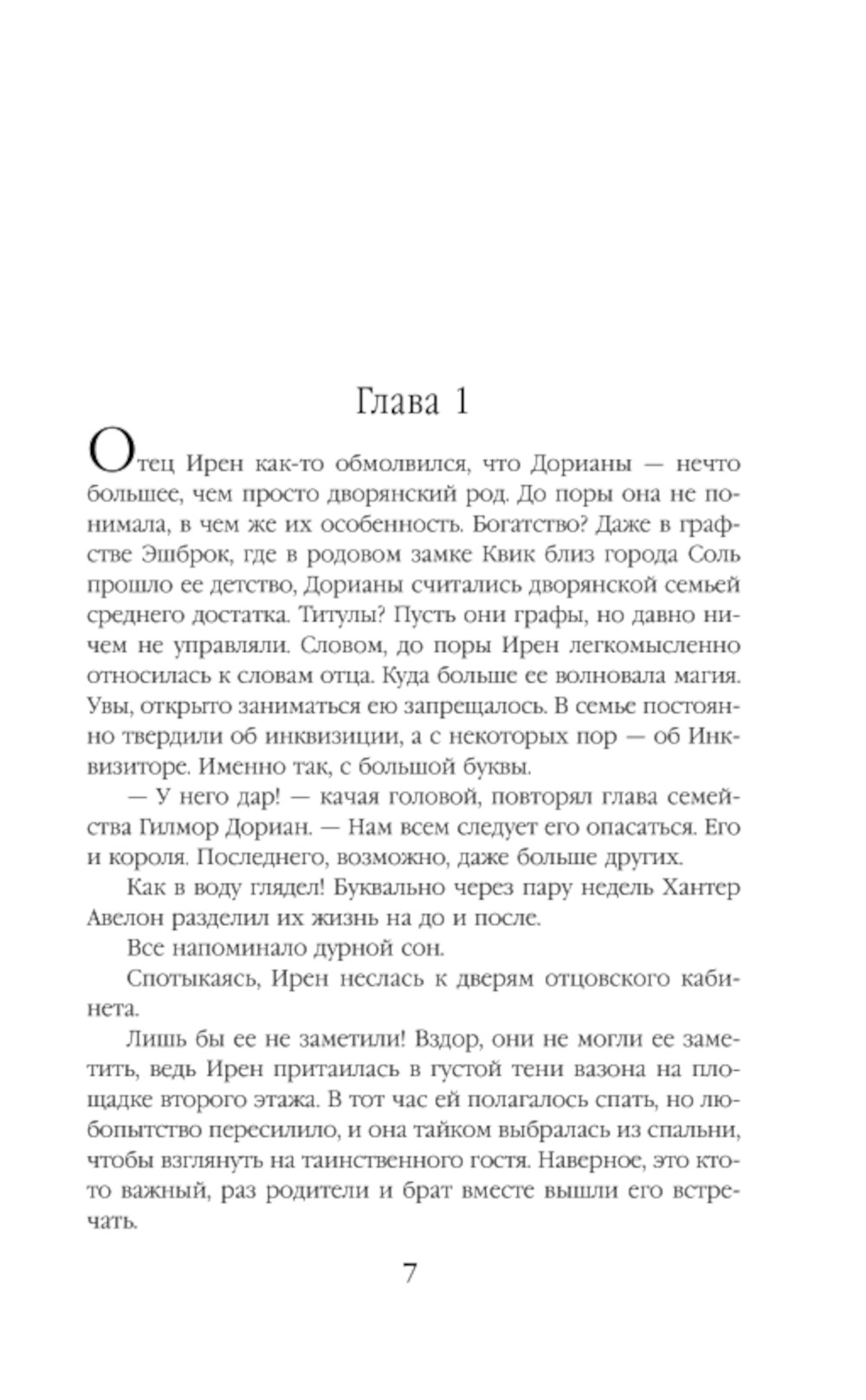 Глава 1

Отец Ирен как-то обмолвился, что Дорианы — нечто большее, чем просто дворянский род. До поры она не понимала, в чем же их особенность. Богатство? Даже в графстве Эшброк, где в родовом замке Квик близ города Соль прошло ее детство, Дорианы считались дворянской семьей среднего достатка. Титулы? Пусть они графы, но давно ничем не управляли. Словом, до поры Ирен легкомысленно относилась к словам отца. Куда больше ее волновала магия. Увы, открыто заниматься ею запрещалось. В семье постоянно твердили об инквизиции, а с некоторых пор — об Инквизиторе. Именно так, с большой буквы.

— У него дар! — качая головой, повторял глава семейства Гилмор Дориан. — Нам всем следует его опасаться. Его и короля. Последнего, возможно, даже больше других.

Как в воду глядел! Буквально через пару недель Хантер Авелон разделил их жизнь на до и после.

Все напоминало дурной сон.

Спотыкаясь, Ирен неслась к дверям отцовского кабинета.

Лишь бы ее не заметили! Вздор, они не могли ее заметить, ведь Ирен притаилась в густой тени вазона на площадке второго этажа. В тот час ей полагалось спать, но любопытство пересилило, и она тайком выбралась из спальни, чтобы взглянуть на таинственного гостя. Наверное, это кто-то важный, раз родители и брат вместе вышли его встречать.

7